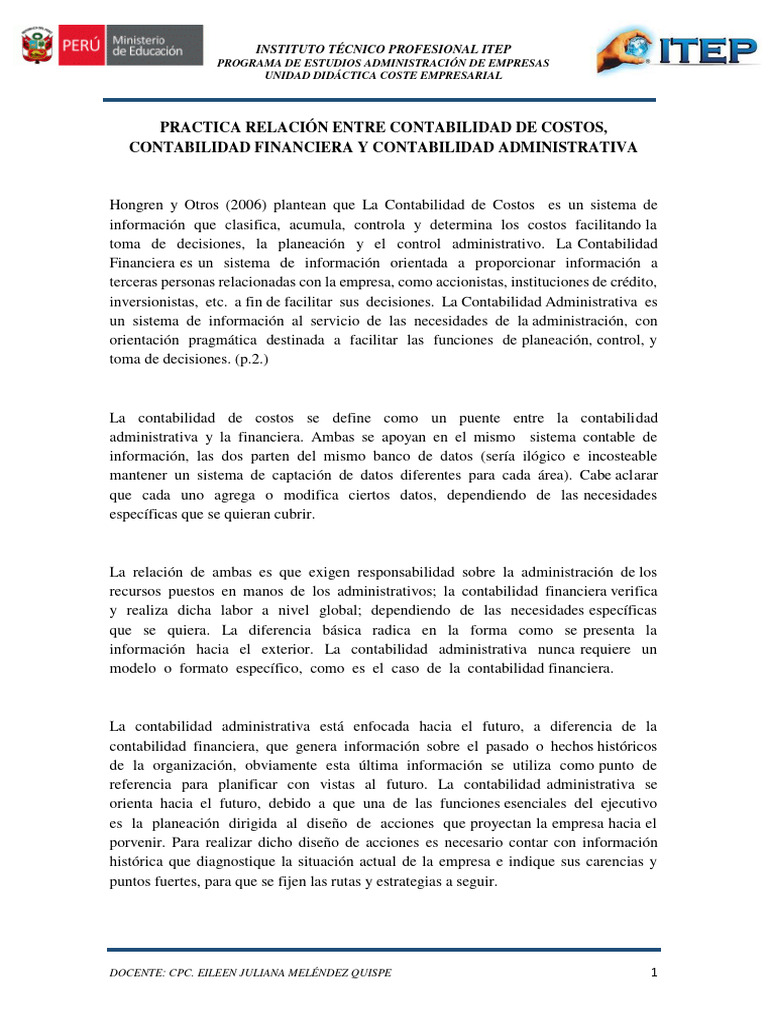 PERÚ Ministerio de Educación

INSTITUTO TÉCNICO PROFESIONAL ITEP
PROGRAMA DE ESTUDIOS ADMINISTRACIÓN DE EMPRESAS
UNIDAD DIDÁCTICA COSTE EMPRESARIAL

ITEP

PRACTICA RELACIÓN ENTRE CONTABILIDAD DE COSTOS, CONTABILIDAD FINANCIERA Y CONTABILIDAD ADMINISTRATIVA

Hongren y Otros (2006) plantean que La Contabilidad de Costos es un sistema de información que clasifica, acumula, controla y determina los costos facilitando la toma de decisiones, la planeación y el control administrativo. La Contabilidad Financiera es un sistema de información orientada a proporcionar información a terceras personas relacionadas con la empresa, como accionistas, instituciones de crédito, inversionistas, etc. a fin de facilitar sus decisiones. La Contabilidad Administrativa es un sistema de información al servicio de las necesidades de la administración, con orientación pragmática destinada a facilitar las funciones de planeación, control, y toma de decisiones. (p.2.)

La contabilidad de costos se define como un puente entre la contabilidad administrativa y la financiera. Ambas se apoyan en el mismo sistema contable de información, las dos parten del mismo banco de datos (sería ilógico e incosteable mantener un sistema de captación de datos diferentes para cada área). Cabe aclarar que cada uno agrega o modifica ciertos datos, dependiendo de las necesidades específicas que se quieran cubrir.

La relación de ambas es que exigen responsabilidad sobre la administración de los recursos puestos en manos de los administrativos; la contabilidad financiera verifica y realiza dicha labor a nivel global; dependiendo de las necesidades específicas que se quiera. La diferencia básica radica en la forma como se presenta la información hacia el exterior. La contabilidad administrativa nunca requiere un modelo o formato específico, como es el caso de la contabilidad financiera.

La contabilidad administrativa está enfocada hacia el futuro, a diferencia de la contabilidad financiera, que genera información sobre el pasado o hechos históricos de la organización, obviamente esta última información se utiliza como punto de referencia para planificar con vistas al futuro. La contabilidad administrativa se orienta hacia el futuro, debido a que una de las funciones esenciales del ejecutivo es la planeación dirigida al diseño de acciones que proyectan la empresa hacia el porvenir. Para realizar dicho diseño de acciones es necesario contar con información histórica que diagnostique la situación actual de la empresa e indique sus carencias y puntos fuertes, para que se fijen las rutas y estrategias a seguir.

DOCENTE: CPC. EILEEN JULIANA MELÉNDEZ QUISPE

1